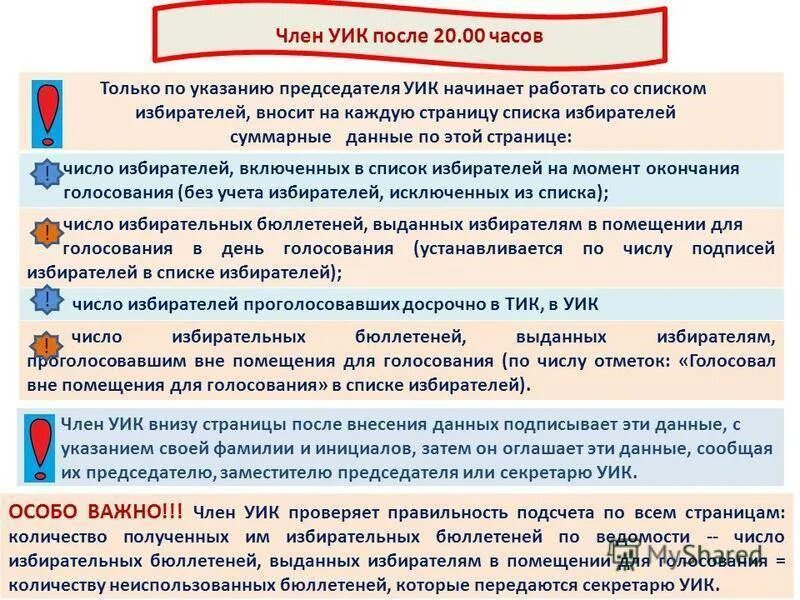 Член УИК после 20.00 часов

Только по указанию председателя УИК начинает работать со списком избирателей, вносит на каждую страницу списка избирателей суммарные данные по этой странице:

число избирателей, включенных в список избирателей на момент окончания голосования (без учета избирателей, исключенных из списка);

число избирательных бюллетеней, выданных избирателям в помещении для голосования в день голосования (устанавливается по числу подписей избирателей в списке избирателей);

число избирателей проголосовавших досрочно в ТИК, в УИК

число избирательных бюллетеней, выданных избирателям, проголосовавшим вне помещения для голосования (по числу отметок: «Голосовал вне помещения для голосования» в списке избирателей).

Член УИК внизу страницы после внесения данных подписывает эти данные, с указанием своей фамилии и инициалов, затем он оглашает эти данные, сообщая их председателю, заместителю председателя или секретарю УИК.

ОСОБО ВАЖНО!!! Член УИК проверяет правильность подсчета по всем страницам: количество полученных им избирательных бюллетеней по ведомости -- число избирательных бюллетеней, выданных избирателям в помещении для голосования = количеству неиспользованных бюллетеней, которые передаются секретарю УИК.

MyShared